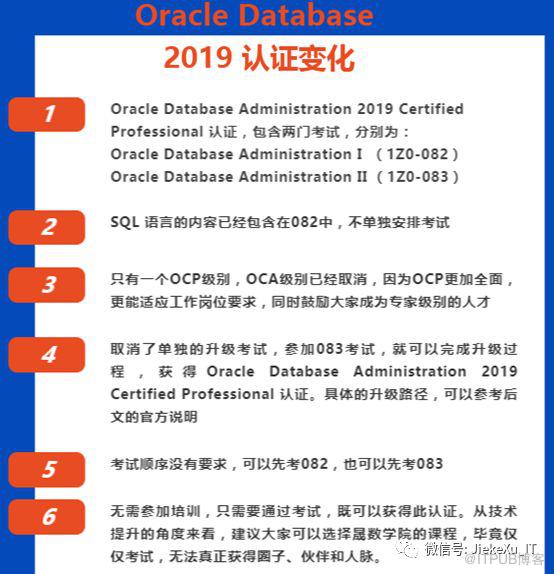 Oracle Database

2019 认证变化

1

Oracle Database Administration 2019 Certified Professional 认证，包含两门考试，分别为：
Oracle Database Administration I （1Z0-082）
Oracle Database Administration II （1Z0-083）

2

SQL 语言的内容已经包含在082中，不单独安排考试

3

只有一个OCP级别，OCA级别已经取消，因为OCP更加全面，更能适应工作岗位要求，同时鼓励大家成为专家级别的人才

4

取消了单独的升级考试，参加083考试，就可以完成升级过程，获得 Oracle Database Administration 2019 Certified Professional 认证。具体的升级路径，可以参考后文的官方说明

5

考试顺序没有要求，可以先考082，也可以先考083

6

无需参加培训，只需要通过考试，既可以获得此认证。从技术提升的角度来看，建议大家可以选择晟数学院的课程，毕竟仅仅考试，无法真正获得圈子、伙伴和人脉。

微信号: JiekeXu_IT
@ITPUB博客